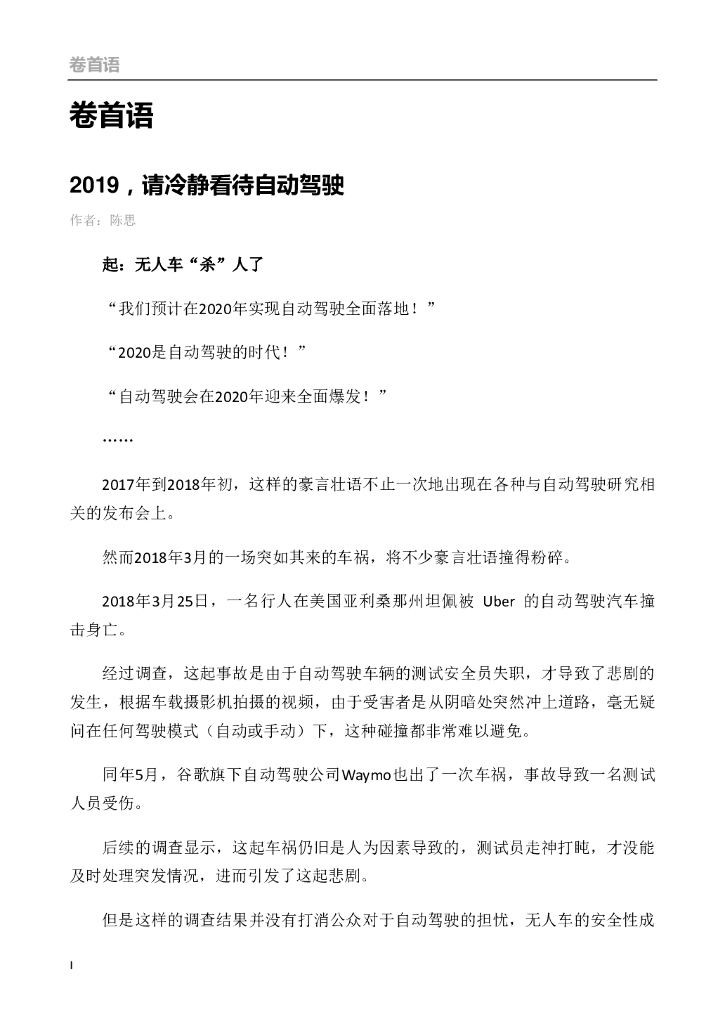 卷首语

卷首语

2019，请冷静看待自动驾驶

作者：陈思

起：无人车“杀”人了

“我们预计在2020年实现自动驾驶全面落地！”

“2020是自动驾驶的时代！”

“自动驾驶会在2020年迎来全面爆发！”

……

2017年到2018年初，这样的豪言壮语不止一次地出现在各种与自动驾驶研究相关的发布会上。

然而2018年3月的一场突如其来的车祸，将不少豪言壮语撞得粉碎。

2018年3月25日，一名行人在美国亚利桑那州坦佩被 Uber 的自动驾驶汽车撞击身亡。

经过调查，这起事故是由于自动驾驶车辆的测试安全员失职，才导致了悲剧的发生，根据车载摄影机拍摄的视频，由于受害者是从阴暗处突然冲上道路，毫无疑问在任何驾驶模式（自动或手动）下，这种碰撞都非常难以避免。

同年5月，谷歌旗下自动驾驶公司Waymo也出了一次车祸，事故导致一名测试人员受伤。

后续的调查显示，这起车祸仍旧是人为因素导致的，测试员走神打盹，才没能及时处理突发情况，进而引发了这起悲剧。

但是这样的调查结果并没有打消公众对于自动驾驶的担忧，无人车的安全性成

I